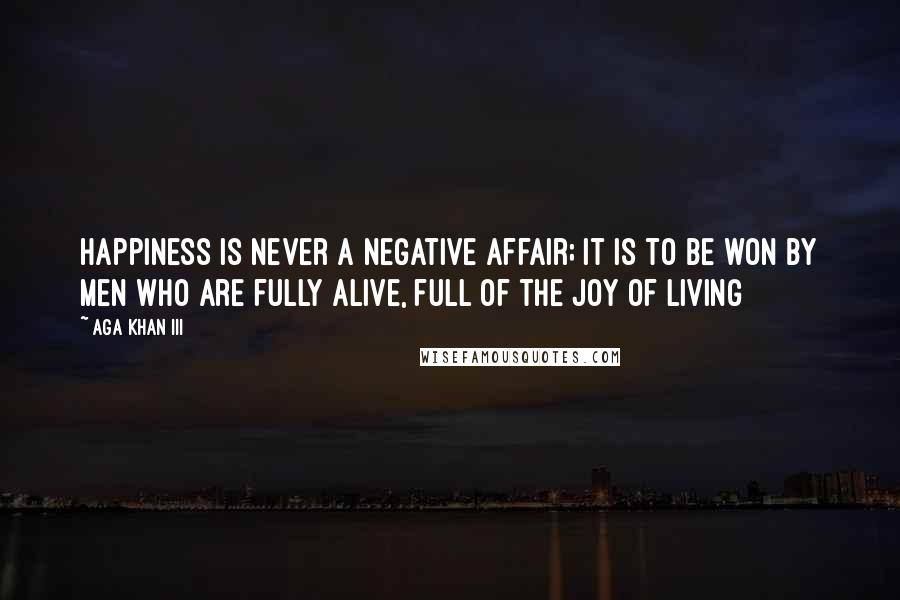 HAPPINESS IS NEVER A NEGATIVE AFFAIR; IT IS TO BE WON BY MEN WHO ARE FULLY ALIVE, FULL OF THE JOY OF LIVING

~ AGA KHAN III

WISEFAMOUSQUOTES.COM